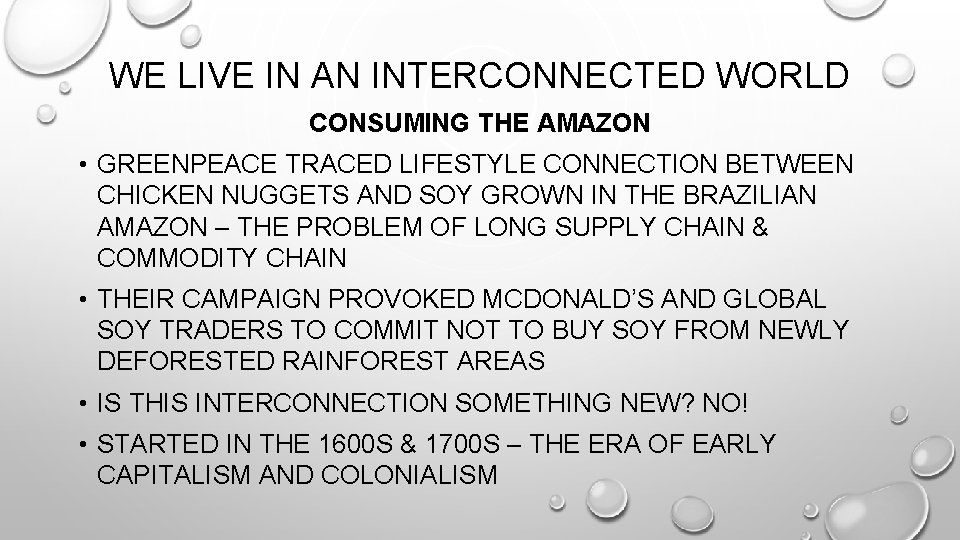 WE LIVE IN AN INTERCONNECTED WORLD

CONSUMING THE AMAZON

• GREENPEACE TRACED LIFESTYLE CONNECTION BETWEEN CHICKEN NUGGETS AND SOY GROWN IN THE BRAZILIAN AMAZON – THE PROBLEM OF LONG SUPPLY CHAIN & COMMODITY CHAIN

• THEIR CAMPAIGN PROVOKED MCDONALD'S AND GLOBAL SOY TRADERS TO COMMIT NOT TO BUY SOY FROM NEWLY DEFORESTED RAINFOREST AREAS

• IS THIS INTERCONNECTION SOMETHING NEW? NO!

• STARTED IN THE 1600S & 1700S – THE ERA OF EARLY CAPITALISM AND COLONIALISM